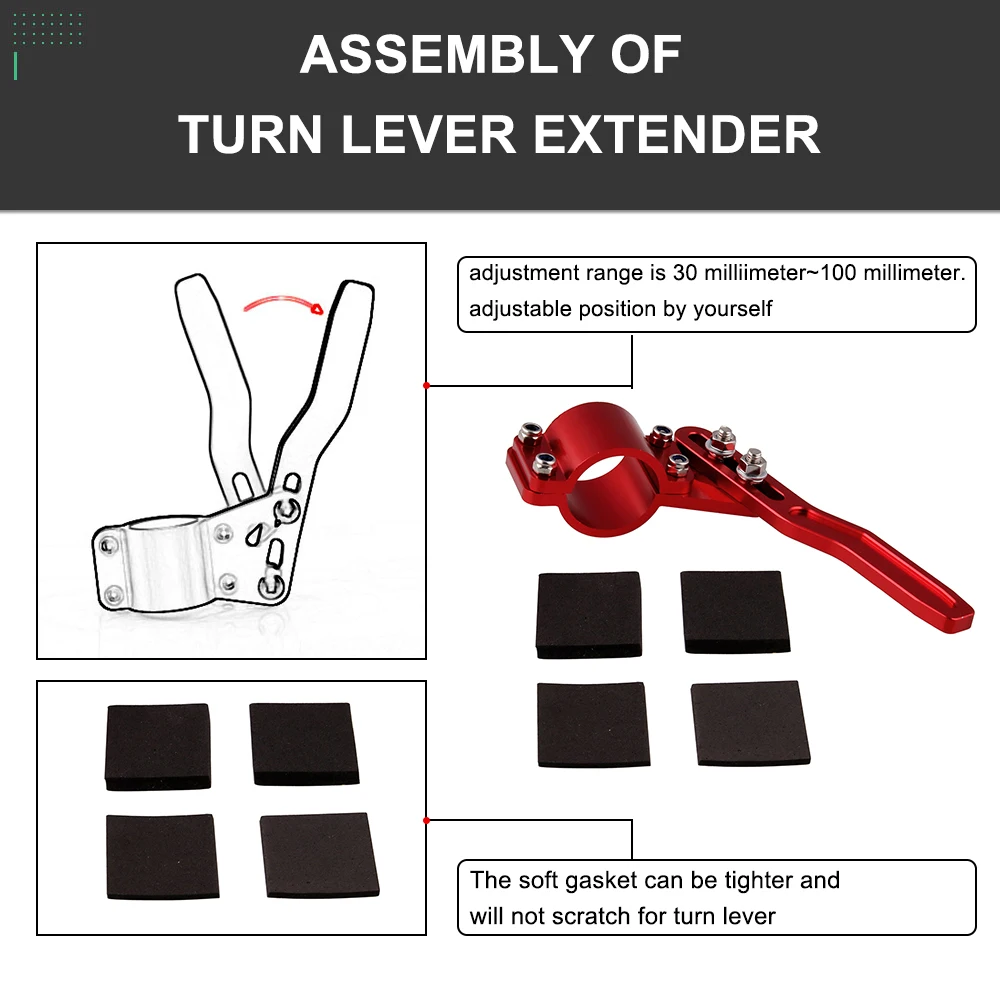 ASSEMBLY OF
TURN LEVER EXTENDER

adjustment range is 30 milliimeter~100 millimeter.
adjustable position by yourself

The soft gasket can be tighter and
will not scratch for turn lever